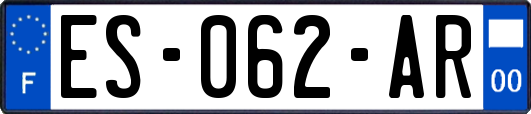 F
ES-062-AR
00